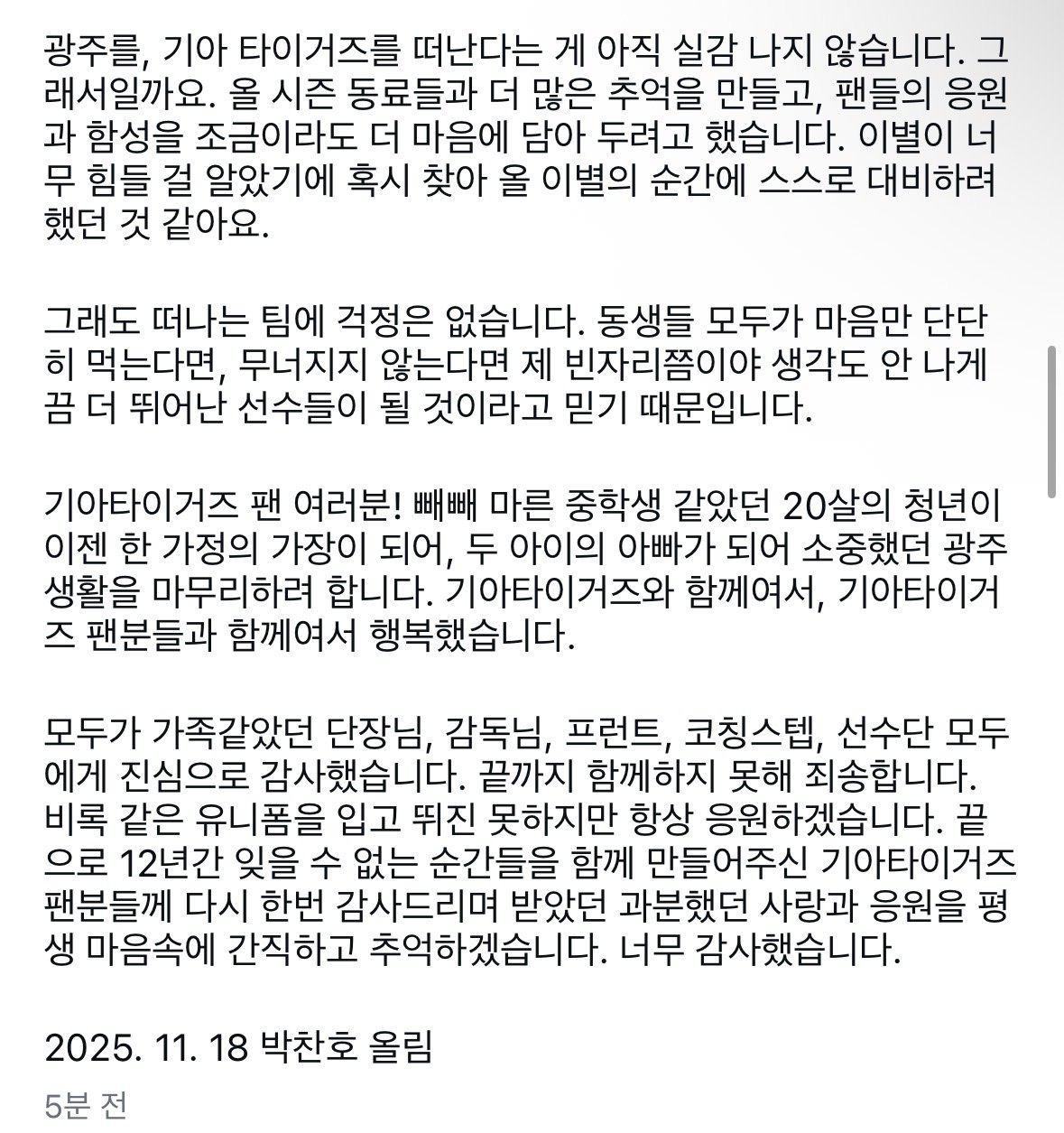 광주를, 기아 타이거즈를 떠난다는 게 아직 실감 나지 않습니다. 그래서일까요. 올 시즌 동료들과 더 많은 추억을 만들고, 팬들의 응원과 함성을 조금이라도 더 마음에 담아 두려고 했습니다. 이별이 너무 힘들 걸 알았기에 혹시 찾아 올 이별의 순간에 스스로 대비하려 했던 것 같아요.

그래도 떠나는 팀에 걱정은 없습니다. 동생들 모두가 마음만 단단히 먹는다면, 무너지지 않는다면 제 빈자리쯤이야 생각도 안 나게끔 더 뛰어난 선수들이 될 것이라고 믿기 때문입니다.

기아타이거즈 팬 여러분! 빼빼 마른 중학생 같았던 20살의 청년이 이젠 한 가정의 가장이 되어, 두 아이의 아빠가 되어 소중했던 광주 생활을 마무리하려 합니다. 기아타이거즈와 함께여서, 기아타이거즈 팬분들과 함께여서 행복했습니다.

모두가 가족같았던 단장님, 감독님, 프런트, 코칭스텝, 선수단 모두에게 진심으로 감사했습니다. 끝까지 함께하지 못해 죄송합니다. 비록 같은 유니폼을 입고 뛰진 못하지만 항상 응원하겠습니다. 끝으로 12년간 잊을 수 없는 순간들을 함께 만들어주신 기아타이거즈 팬분들께 다시 한번 감사드리며 받았던 과분했던 사랑과 응원을 평생 마음속에 간직하고 추억하겠습니다. 너무 감사했습니다.

2025. 11. 18 박찬호 올림

5분 전